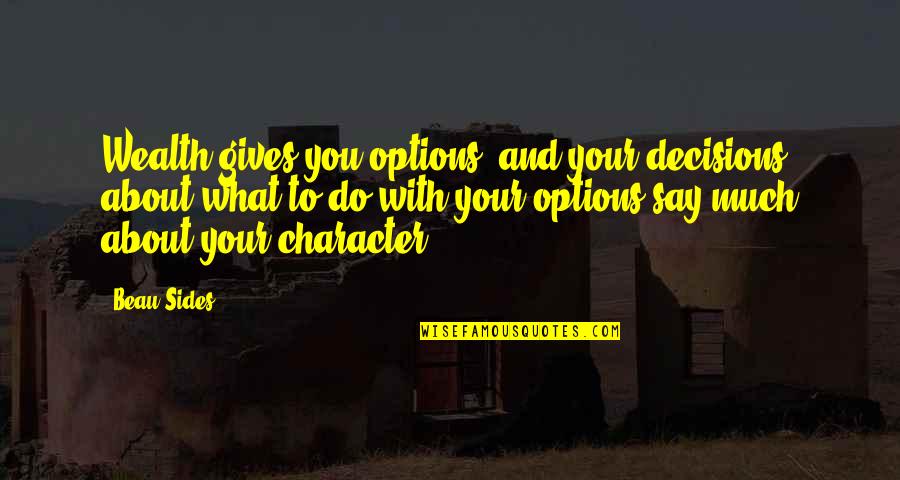 Wealth gives you options, and your decisions about what to do with your options say much about your character.

Beau Sides

WISEFAMOUSQUOTES.COM